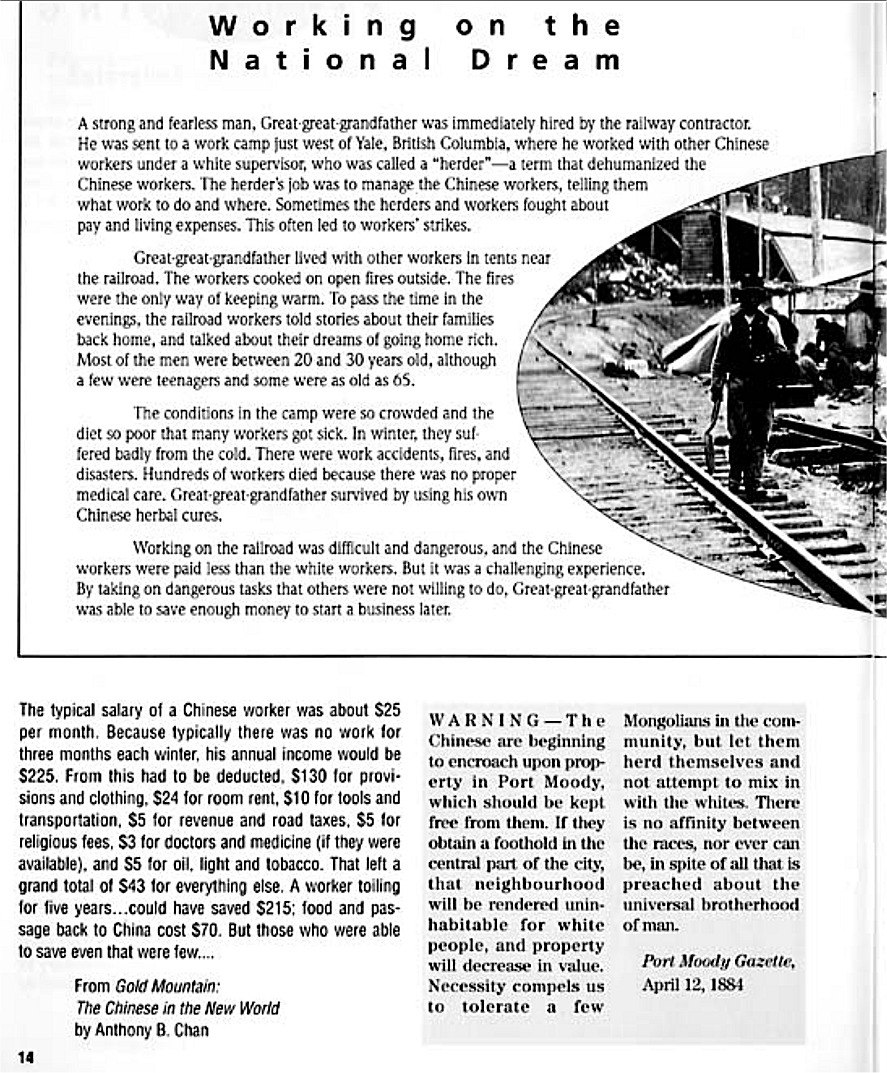 Working on the National Dream

A strong and fearless man, Great-great-grandfather was immediately hired by the railway contractor. He was sent to a work camp just west of Yale, British Columbia, where he worked with other Chinese workers under a white supervisor, who was called a "herder"—a term that dehumanized the Chinese workers. The herder's job was to manage the Chinese workers, telling them what work to do and where. Sometimes the herders and workers fought about pay and living expenses. This often led to workers' strikes.

Great-great-grandfather lived with other workers in tents near the railroad. The workers cooked on open fires outside. The fires were the only way of keeping warm. To pass the time in the evenings, the railroad workers told stories about their families back home, and talked about their dreams of going home rich. Most of the men were between 20 and 30 years old, although a few were teenagers and some were as old as 65.

The conditions in the camp were so crowded and the diet so poor that many workers got sick. In winter, they suffered badly from the cold. There were work accidents, fires, and disasters. Hundreds of workers died because there was no proper medical care. Great-great-grandfather survived by using his own Chinese herbal cures.

Working on the railroad was difficult and dangerous, and the Chinese workers were paid less than the white workers. But it was a challenging experience. By taking on dangerous tasks that others were not willing to do, Great-great-grandfather was able to save enough money to start a business later.

The typical salary of a Chinese worker was about $25 per month. Because typically there was no work for three months each winter, his annual income would be $225. From this had to be deducted, $130 for provisions and clothing, $24 for room rent, $10 for tools and transportation, $5 for revenue and road taxes, $5 for religious fees, $3 for doctors and medicine (if they were available), and $5 for oil, light and tobacco. That left a grand total of $43 for everything else. A worker toiling for five years...could have saved $215; food and passage back to China cost $70. But those who were able to save even that were few....

From Gold Mountain: The Chinese in the New World by Anthony B. Chan

WARNING—The Chinese are beginning to encroach upon property in Port Moody, which should be kept free from them. If they obtain a foothold in the central part of the city, that neighbourhood will be rendered uninhabitable for white people, and property will decrease in value. Necessity compels us to tolerate a few Mongolians in the community, but let them herd themselves and not attempt to mix in with the whites. There is no affinity between the races, nor ever can be, in spite of all that is preached about the universal brotherhood of man.

Port Moody Gazette, April 12, 1884

14